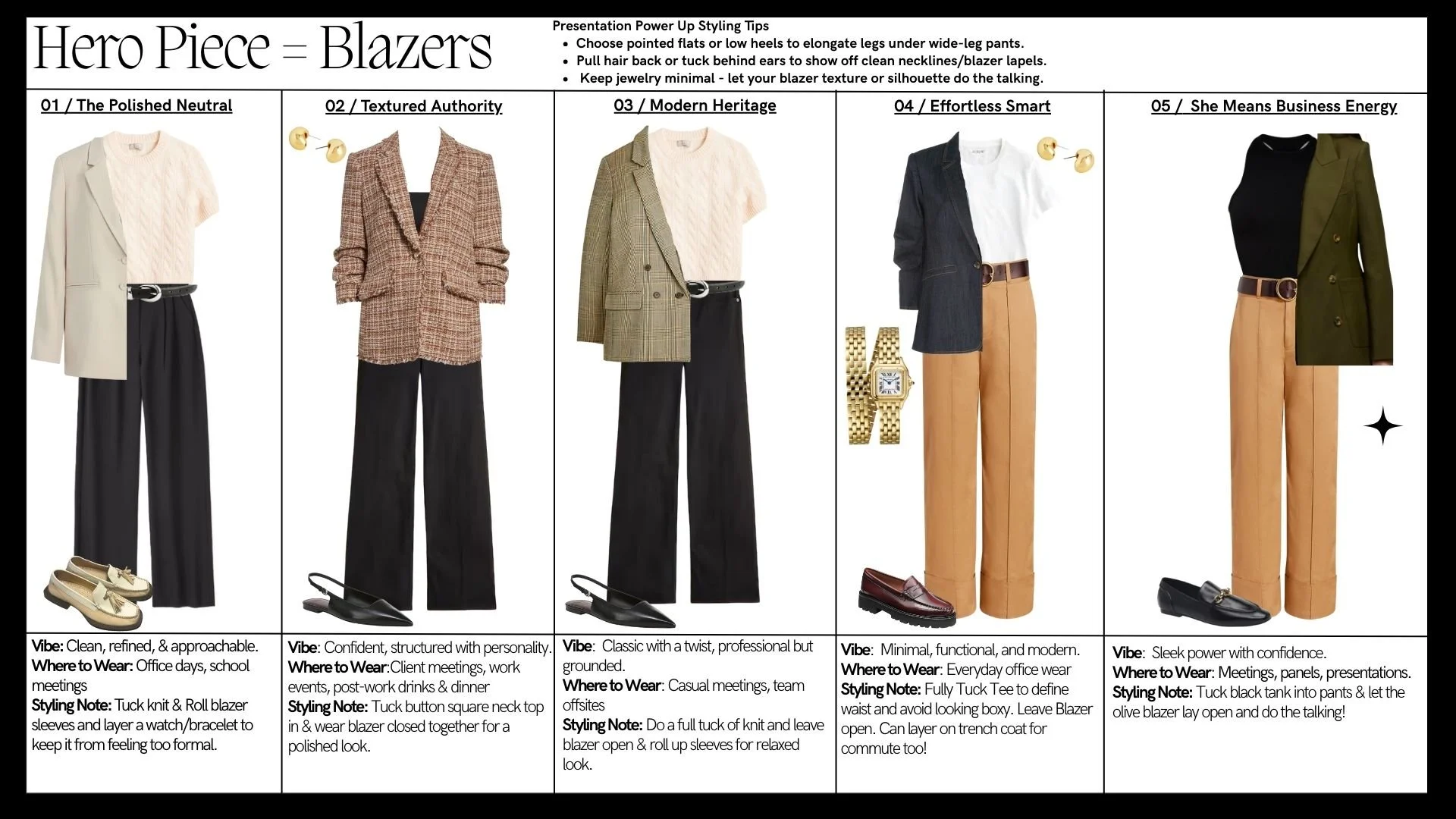 Hero Piece = Blazers

Presentation Power Up Styling Tips
• Choose pointed flats or low heels to elongate legs under wide-leg pants.
• Pull hair back or tuck behind ears to show off clean necklines/blazer lapels.
• Keep jewelry minimal - let your blazer texture or silhouette do the talking.

01 / The Polished Neutral

Vibe: Clean, refined, & approachable.
Where to Wear: Office days, school meetings
Styling Note: Tuck knit & Roll blazer sleeves and layer a watch/bracelet to keep it from feeling too formal.

02 / Textured Authority

Vibe: Confident, structured with personality.
Where to Wear:Client meetings, work events, post-work drinks & dinner
Styling Note: Tuck button square neck top in & wear blazer closed together for a polished look.

03 / Modern Heritage

Vibe: Classic with a twist, professional but grounded.
Where to Wear: Casual meetings, team offsites
Styling Note: Do a full tuck of knit and leave blazer open & roll up sleeves for relaxed look.

04 / Effortless Smart

Vibe: Minimal, functional, and modern.
Where to Wear: Everyday office wear
Styling Note: Fully Tuck Tee to define waist and avoid looking boxy. Leave Blazer open. Can layer on trench coat for commute too!

05 / She Means Business Energy

Vibe: Sleek power with confidence.
Where to Wear: Meetings, panels, presentations.
Styling Note: Tuck black tank into pants & let the olive blazer lay open and do the talking!